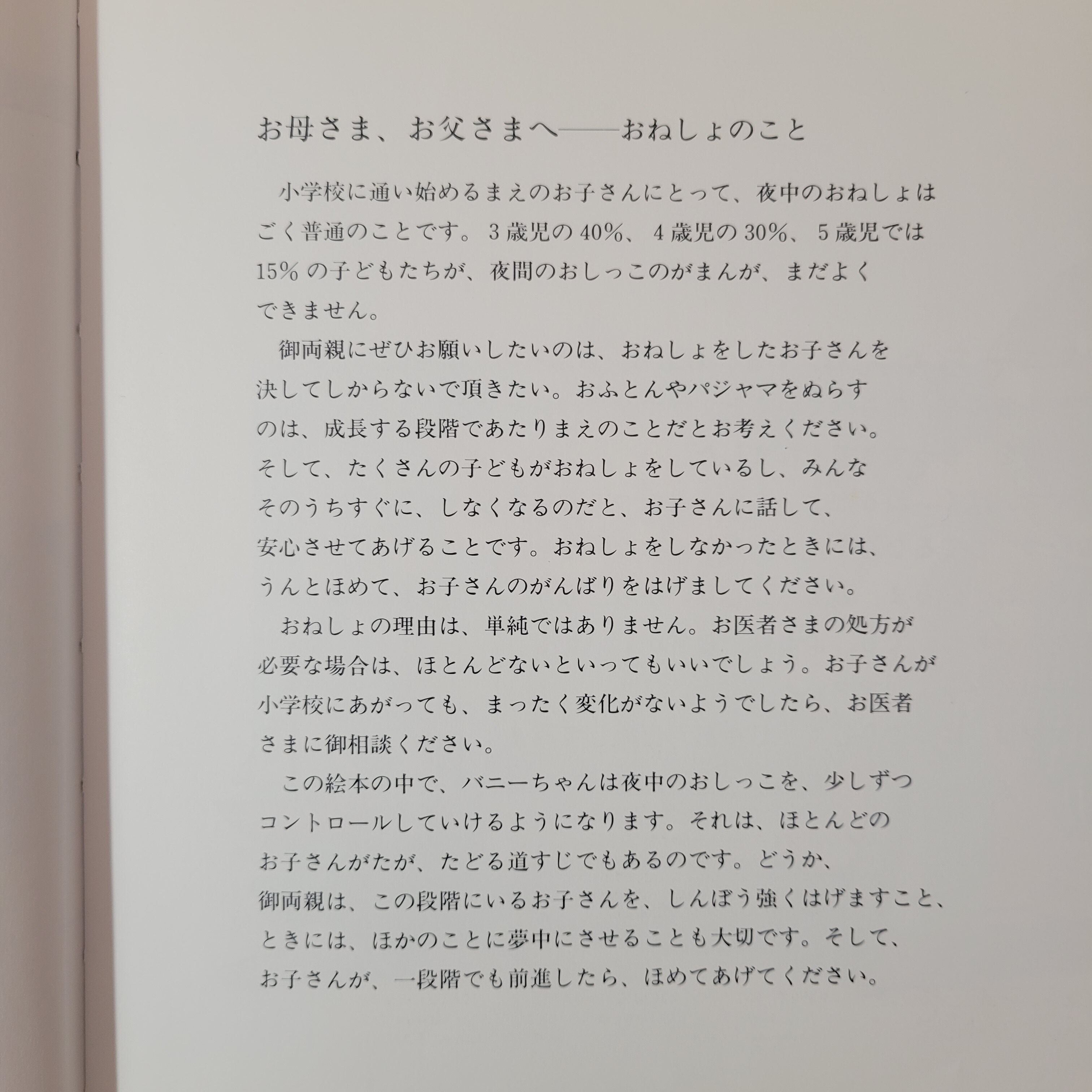 お母さま、お父さまへ——おねしょのこと

小学校に通い始めるまえのお子さんにとって、夜中のおねしょはごく普通のことです。3歳児の40%、4歳児の30%、5歳児では15%の子どもたちが、夜間のおしっこのがまんが、まだよくできません。

御両親にぜひお願いしたいのは、おねしょをしたお子さんを決してしからないで頂きたい。おふとんやパジャマをぬらすのは、成長する段階であたりまえのことだとお考えください。そして、たくさんの子どもがおねしょをしているし、みんなそのうちすぐに、しなくなるのだと、お子さんに話して、安心させてあげることです。おねしょをしなかったときには、うんとほめて、お子さんのがんばりをはげましてください。

おねしょの理由は、単純ではありません。お医者さまの処方が必要な場合は、ほとんどないといってもいいでしょう。お子さんが小学校にあがっても、まったく変化がないようでしたら、お医者さまに御相談ください。

この絵本の中で、バニーちゃんは夜中のおしっこを、少しずつコントロールしていけるようになります。それは、ほとんどのお子さんがたが、たどる道すじでもあるのです。どうか、御両親は、この段階にいるお子さんを、しんぼう強くはげますこと、ときには、ほかのことに夢中にさせることも大切です。そして、お子さんが、一段階でも前進したら、ほめてあげてください。